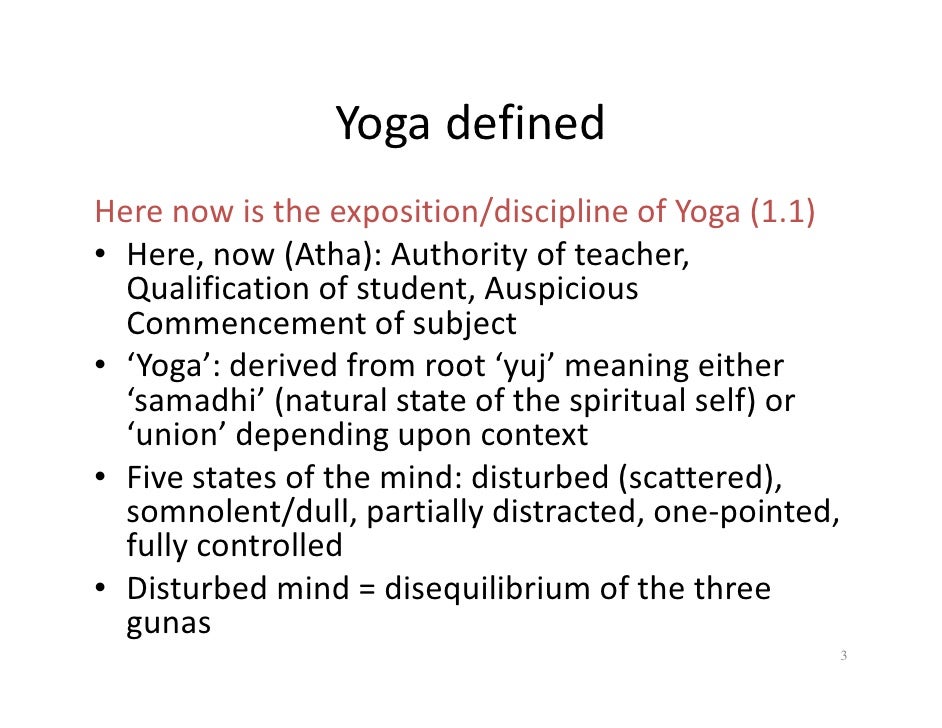 Yoga defined

Here now is the exposition/discipline of Yoga (1.1)

• Here, now (Atha): Authority of teacher, Qualification of student, Auspicious Commencement of subject
• 'Yoga': derived from root 'yuj' meaning either 'samadhi' (natural state of the spiritual self) or 'union' depending upon context
• Five states of the mind: disturbed (scattered), somnolent/dull, partially distracted, one-pointed, fully controlled
• Disturbed mind = disequilibrium of the three gunas

3